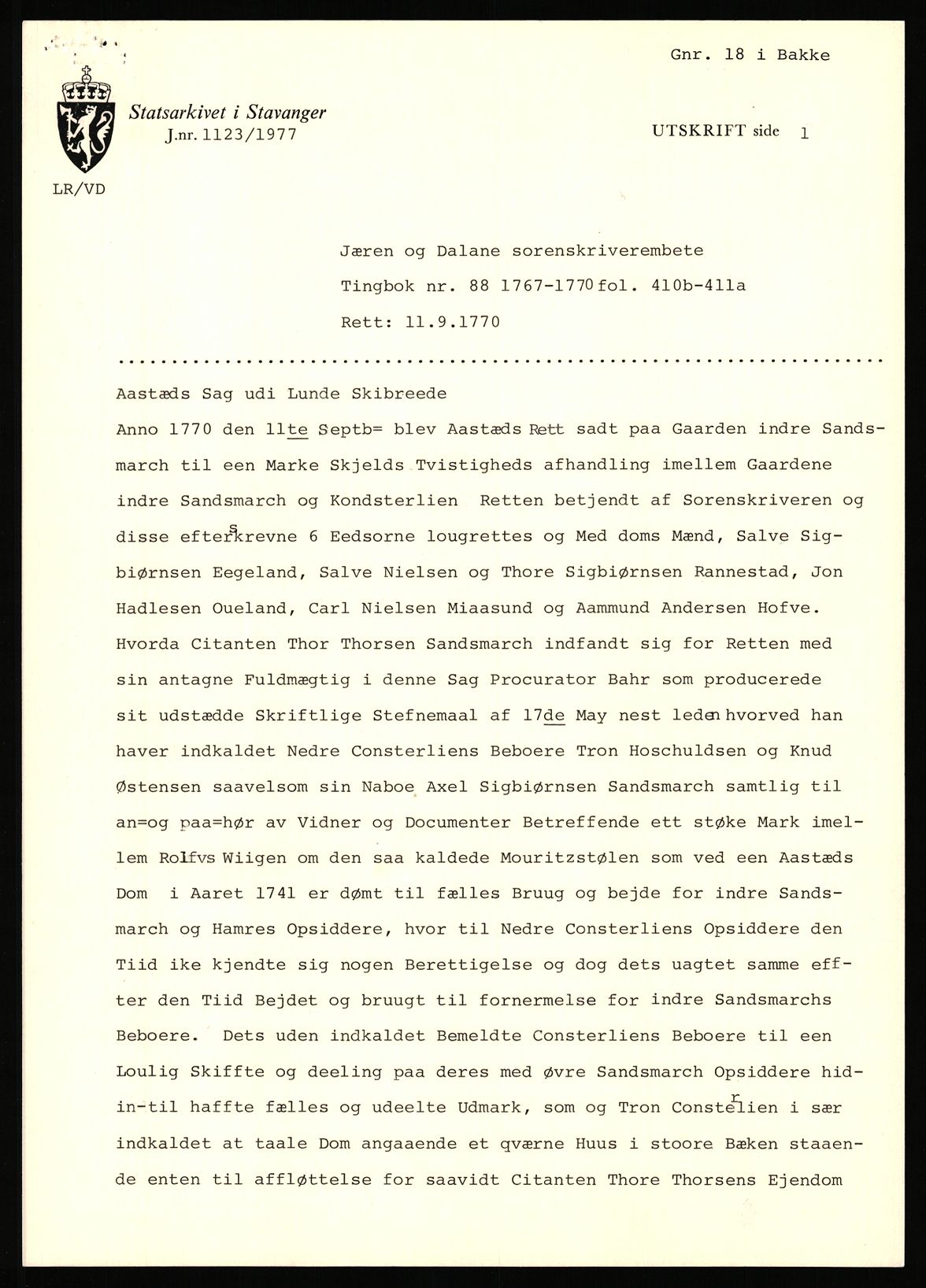 Gnr. 18 i Bakke

Statsarkivet i Stavanger
J.nr. 1123/1977

UTSKRIFT side 1

LR/VD

Jæren og Dalane sorenskriverembete
Tingbok nr. 88 1767-1770 fol. 410b-411a
Rett: 11.9.1770

Aastæds Sag udi Lunde Skibreede

Anno 1770 den 11te Septb= blev Aastæds Rett sadt paa Gaarden indre Sandsmarch til een Marke Skjelds Tvistigheds afhandling imellem Gaardene indre Sandsmarch og Kondsterlien Retten betjendt af Sorenskriveren og disse efterskrevne 6 Eedsorne lougrettes og Med doms Mænd, Salve Sigbiørnsen Eegeland, Salve Nielsen og Thore Sigbiørnsen Rannestad, Jon Hadlesen Oueland, Carl Nielsen Miaasund og Aammund Andersen Hofve. Hvorda Citanten Thor Thorsen Sandsmarch indfandt sig for Retten med sin antagne Fuldmægtig i denne Sag Procurator Bahr som producerede sit udstædde Skriftlige Stefnemaal af 17de May nest leden hvorved han haver indkaldet Nedre Consterliens Beboere Tron Hoschuldsen og Knud Østensen saavelsom sin Naboe Axel Sigbiørnsen Sandsmarch samtlig til an=og paa=hør av Vidner og Documenter Betreffende ett støke Mark imellem Rolfvs Wiigen om den saa kaldede Mouritzstølen som ved een Aastæds Dom i Aaret 1741 er dømt til fælles Bruug og bejde for indre Sandsmarch og Hamres Opsiddere, hvor til Nedre Consterliens Opsiddere den Tiid ike kjendte sig nogen Berettigelse og dog dets uagtet samme effter den Tiid Bejdet og bruugt til fornermelse for indre Sandsmarchs Beboere. Dets uden indkaldet Bemeldte Consterliens Beboere til een Loulig Skiffte og deeling paa deres med øvre Sandsmarch Opsiddere hidin-til haffte fælles og udeelte Udmark, som og Tron Consterlien i sær indkaldet at taale Dom angaaende et qværne Huus i stoore Bæken staaende enten til affløttelse for saavidt Citanten Thore Thorsens Ejendom